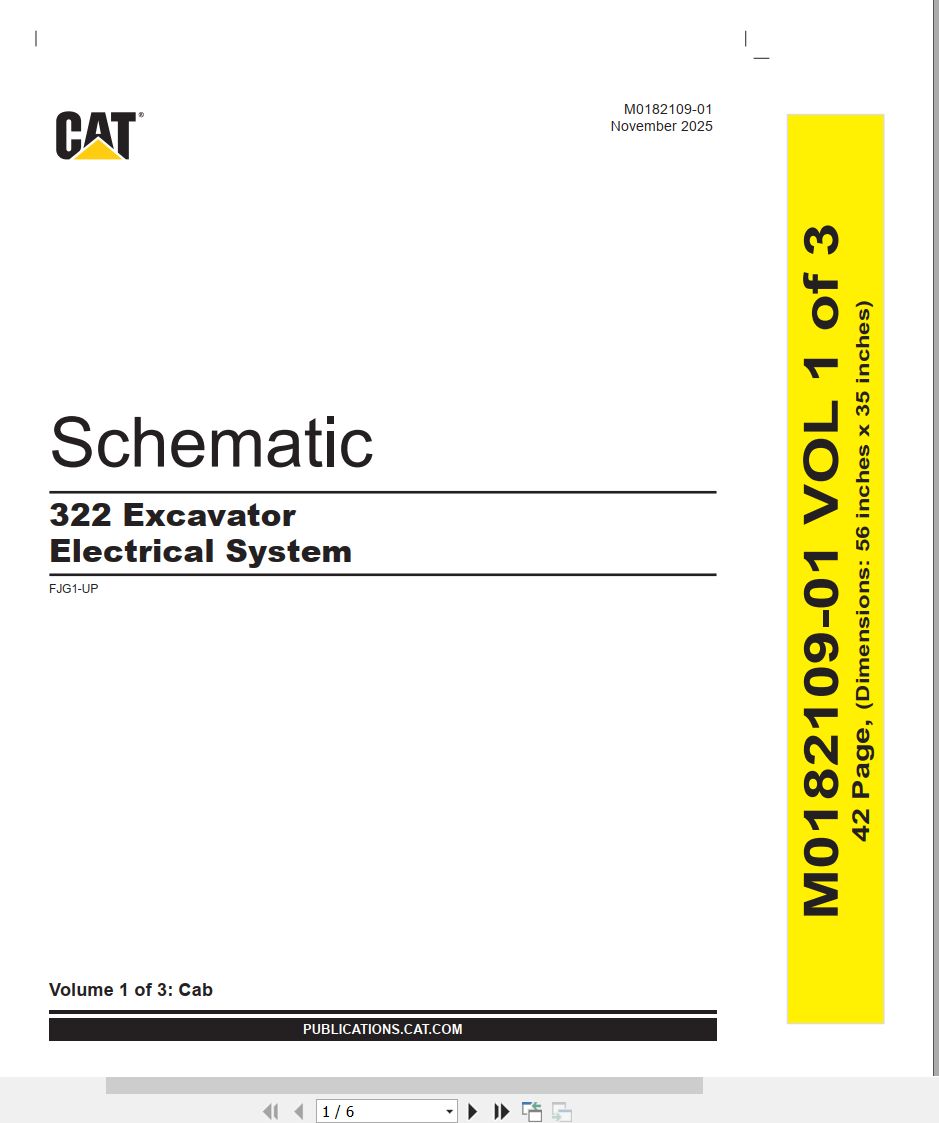 CAT®

M0182109-01
November 2025

Schematic

322 Excavator
Electrical System

FJG1-UP

Volume 1 of 3: Cab

PUBLICATIONS.CAT.COM

M0182109-01 VOL 1 of 3
42 Page, (Dimensions: 56 inches x 35 inches)

1 / 6